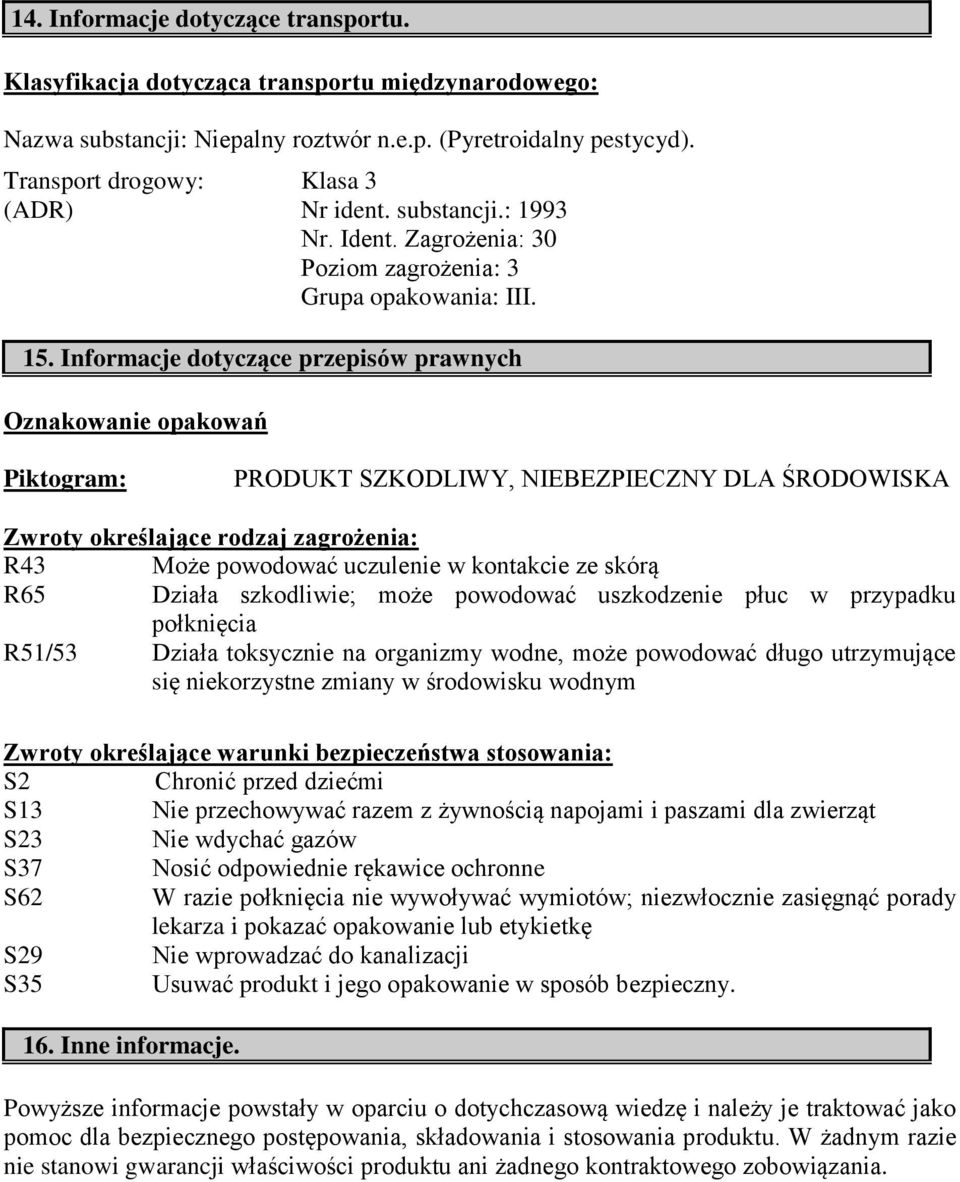 14. Informacje dotyczące transportu.

Klasyfikacja dotycząca transportu międzynarodowego:

Nazwa substancji: Niepalny roztwór n.e.p. (Pyretroidalny pestycyd).

Transport drogowy: Klasa 3
(ADR) Nr ident. substancji.: 1993
Nr. Ident. Zagrożenia: 30
Poziom zagrożenia: 3
Grupa opakowania: III.

15. Informacje dotyczące przepisów prawnych

Oznakowanie opakowań

Piktogram: PRODUKT SZKODLIWY, NIEBEZPIECZNY DLA ŚRODOWISKA

Zwroty określające rodzaj zagrożenia:
R43 Może powodować uczulenie w kontakcie ze skórą
R65 Działa szkodliwie; może powodować uszkodzenie płuc w przypadku połknięcia
R51/53 Działa toksycznie na organizmy wodne, może powodować długo utrzymujące się niekorzystne zmiany w środowisku wodnym

Zwroty określające warunki bezpieczeństwa stosowania:
S2 Chronić przed dziećmi
S13 Nie przechowywać razem z żywnością napojami i paszami dla zwierząt
S23 Nie wdychać gazów
S37 Nosić odpowiednie rękawice ochronne
S62 W razie połknięcia nie wywoływać wymiotów; niezwłocznie zasięgnąć porady lekarza i pokazać opakowanie lub etykietkę
S29 Nie wprowadzać do kanalizacji
S35 Usuwać produkt i jego opakowanie w sposób bezpieczny.

16. Inne informacje.

Powyższe informacje powstały w oparciu o dotychczasową wiedzę i należy je traktować jako pomoc dla bezpiecznego postępowania, składowania i stosowania produktu. W żadnym razie nie stanowi gwarancji właściwości produktu ani żadnego kontraktowego zobowiązania.